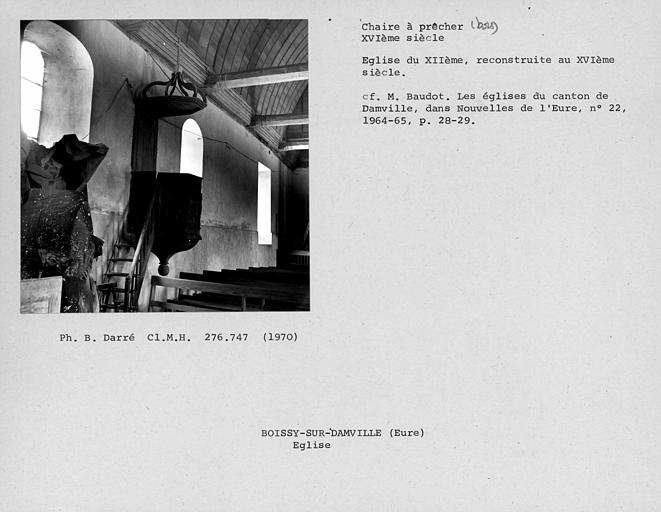 Chaire à prêcher (bois)
XVIème siècle

Eglise du XIIème, reconstruite au XVIème siècle.

cf. M. Baudot. Les églises du canton de Damville, dans Nouvelles de l'Eure, n° 22, 1964-65, p. 28-29.

Ph. B. Darré Cl.M.H. 276.747 (1970)

BOISSY-SUR-DAMVILLE (Eure)
Eglise